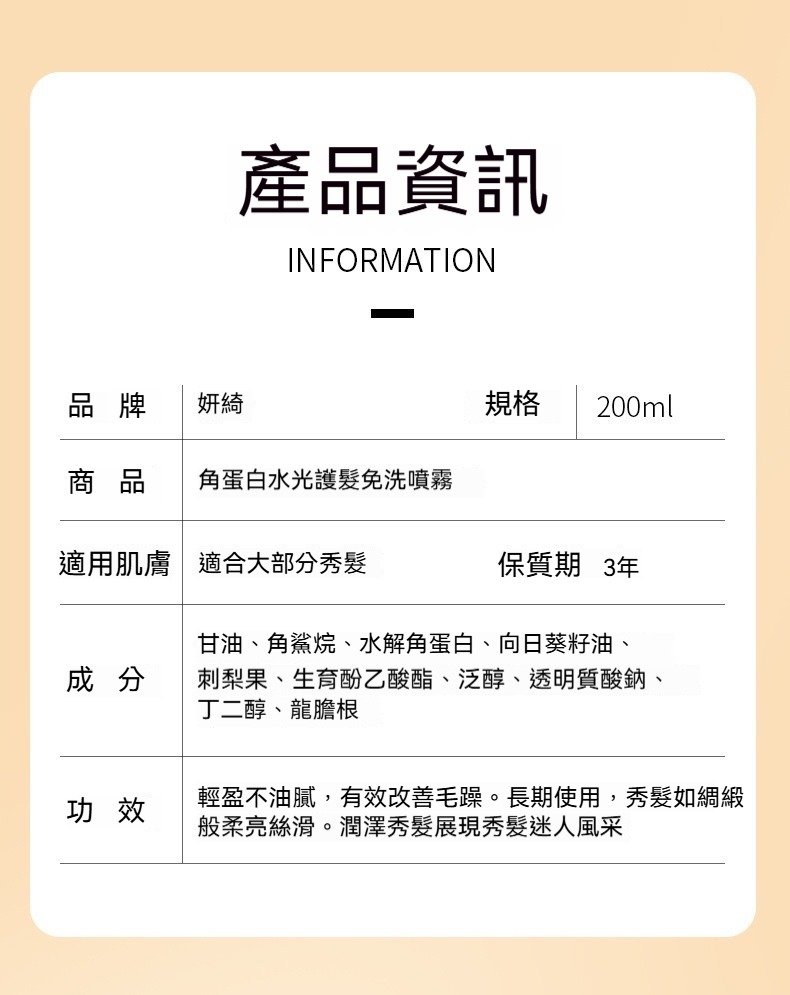 產品資訊

INFORMATION

| 品 牌 | 妍綺 | 規格 | 200ml |
|---|---|---|---|
| 商 品 | 角蛋白水光護髮免洗噴霧 | | |
| 適用肌膚 | 適合大部分秀髮 | 保質期 | 3年 |
| 成 分 | 甘油、角鯊烷、水解角蛋白、向日葵籽油、刺梨果、生育酚乙酸酯、泛醇、透明質酸鈉、丁二醇、龍膽根 | | |
| 功 效 | 輕盈不油膩，有效改善毛躁。長期使用，秀髮如綢緞般柔亮絲滑。潤澤秀髮展現秀髮迷人風采 | | |